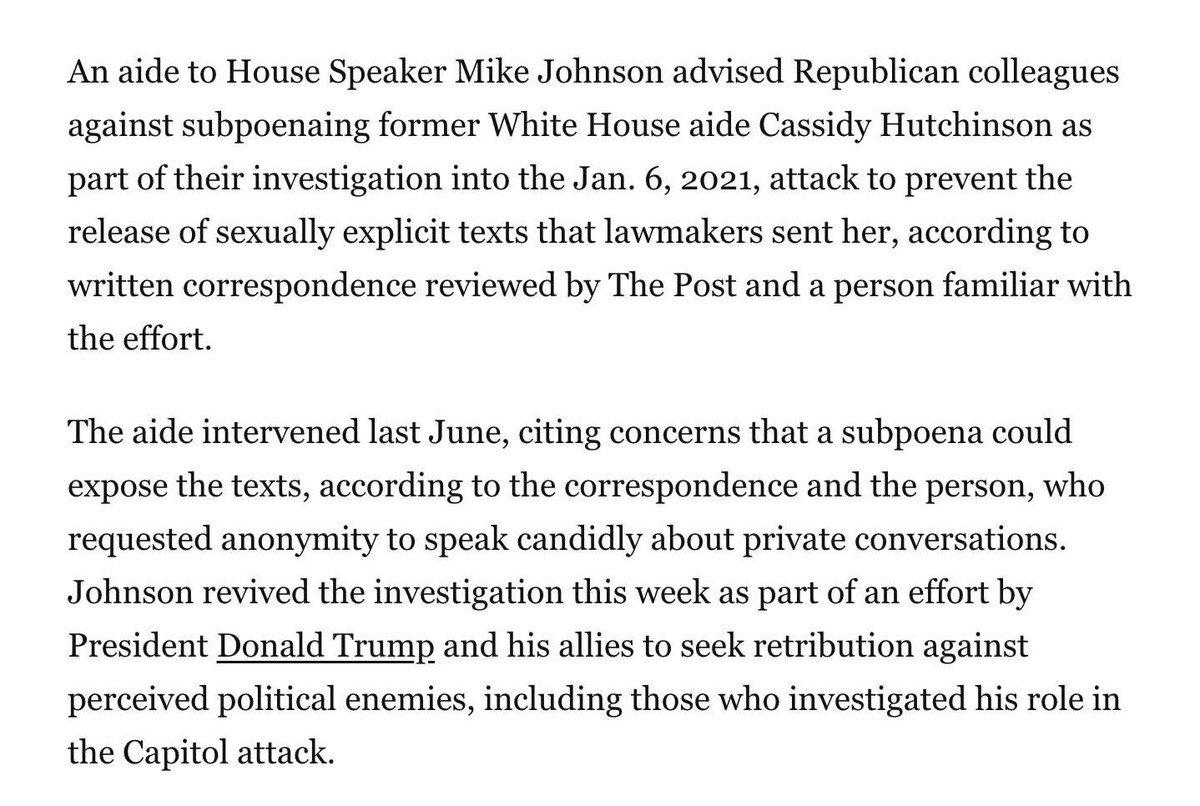 An aide to House Speaker Mike Johnson advised Republican colleagues against subpoenaing former White House aide Cassidy Hutchinson as part of their investigation into the Jan. 6, 2021, attack to prevent the release of sexually explicit texts that lawmakers sent her, according to written correspondence reviewed by The Post and a person familiar with the effort.

The aide intervened last June, citing concerns that a subpoena could expose the texts, according to the correspondence and the person, who requested anonymity to speak candidly about private conversations. Johnson revived the investigation this week as part of an effort by President Donald Trump and his allies to seek retribution against perceived political enemies, including those who investigated his role in the Capitol attack.